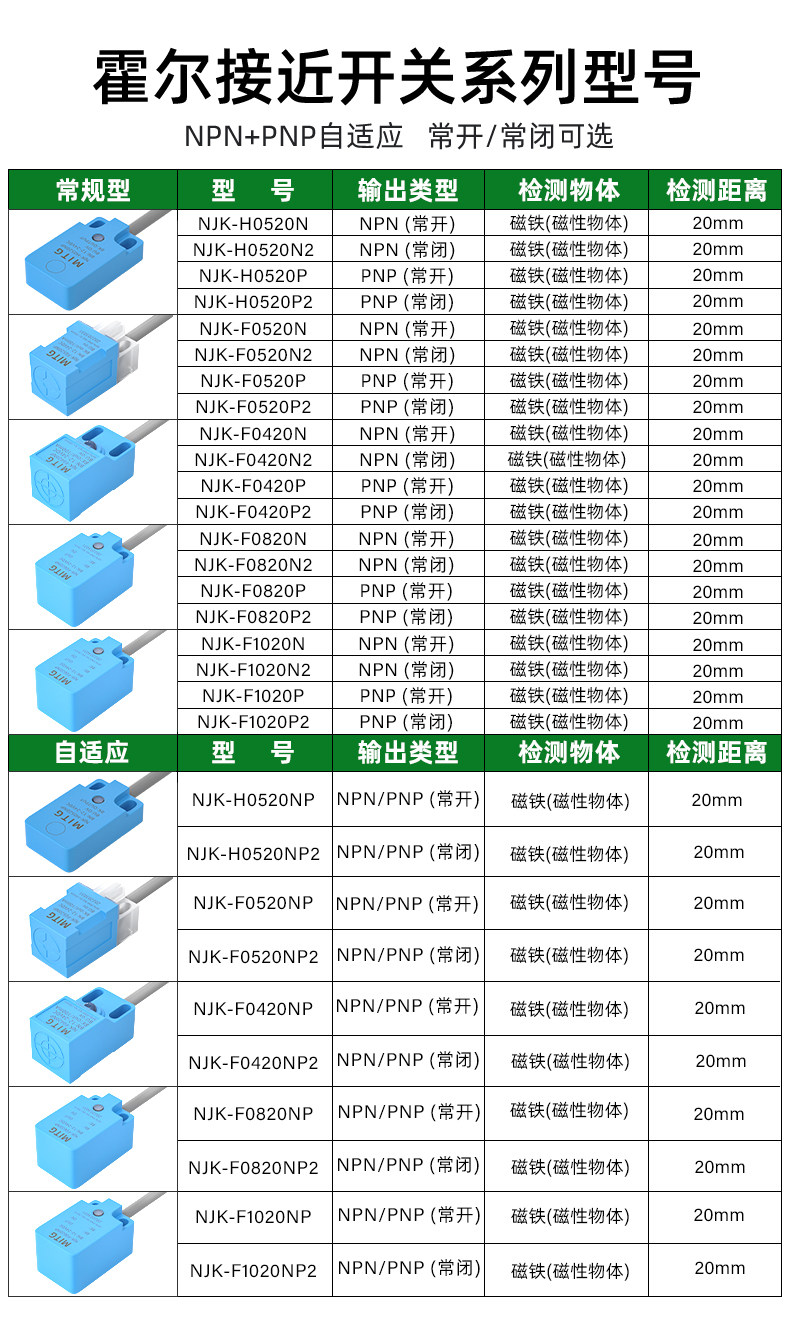 霍尔接近开关系列型号

NPN+PNP自适应 常开/常闭可选

| 常规型 | 型 号 | 输出类型 | 检测物体 | 检测距离 |
|---|---|---|---|---|
| MITG | NJK-H0520N | NPN (常开) | 磁铁(磁性物体) | 20mm |
| | NJK-H0520N2 | NPN (常闭) | 磁铁(磁性物体) | 20mm |
| | NJK-H0520P | PNP (常开) | 磁铁(磁性物体) | 20mm |
| | NJK-H0520P2 | PNP (常闭) | 磁铁(磁性物体) | 20mm |
| MITG | NJK-F0520N | NPN (常开) | 磁铁(磁性物体) | 20mm |
| | NJK-F0520N2 | NPN (常闭) | 磁铁(磁性物体) | 20mm |
| | NJK-F0520P | PNP (常开) | 磁铁(磁性物体) | 20mm |
| | NJK-F0520P2 | PNP (常闭) | 磁铁(磁性物体) | 20mm |
| MITG | NJK-F0420N | NPN (常开) | 磁铁(磁性物体) | 20mm |
| | NJK-F0420N2 | NPN (常闭) | 磁铁(磁性物体) | 20mm |
| | NJK-F0420P | PNP (常开) | 磁铁(磁性物体) | 20mm |
| | NJK-F0420P2 | PNP (常闭) | 磁铁(磁性物体) | 20mm |
| MITG | NJK-F0820N | NPN (常开) | 磁铁(磁性物体) | 20mm |
| | NJK-F0820N2 | NPN (常闭) | 磁铁(磁性物体) | 20mm |
| | NJK-F0820P | PNP (常开) | 磁铁(磁性物体) | 20mm |
| | NJK-F0820P2 | PNP (常闭) | 磁铁(磁性物体) | 20mm |
| MITG | NJK-F1020N | NPN (常开) | 磁铁(磁性物体) | 20mm |
| | NJK-F1020N2 | NPN (常闭) | 磁铁(磁性物体) | 20mm |
| | NJK-F1020P | PNP (常开) | 磁铁(磁性物体) | 20mm |
| | NJK-F1020P2 | PNP (常闭) | 磁铁(磁性物体) | 20mm |

| 自适应 | 型 号 | 输出类型 | 检测物体 | 检测距离 |
|---|---|---|---|---|
| MITG | NJK-H0520NP | NPN/PNP (常开) | 磁铁(磁性物体) | 20mm |
| | NJK-H0520NP2 | NPN/PNP (常闭) | 磁铁(磁性物体) | 20mm |
| MITG | NJK-F0520NP | NPN/PNP (常开) | 磁铁(磁性物体) | 20mm |
| | NJK-F0520NP2 | NPN/PNP (常闭) | 磁铁(磁性物体) | 20mm |
| MITG | NJK-F0420NP | NPN/PNP (常开) | 磁铁(磁性物体) | 20mm |
| | NJK-F0420NP2 | NPN/PNP (常闭) | 磁铁(磁性物体) | 20mm |
| MITG | NJK-F0820NP | NPN/PNP (常开) | 磁铁(磁性物体) | 20mm |
| | NJK-F0820NP2 | NPN/PNP (常闭) | 磁铁(磁性物体) | 20mm |
| MITG | NJK-F1020NP | NPN/PNP (常开) | 磁铁(磁性物体) | 20mm |
| | NJK-F1020NP2 | NPN/PNP (常闭) | 磁铁(磁性物体) | 20mm |